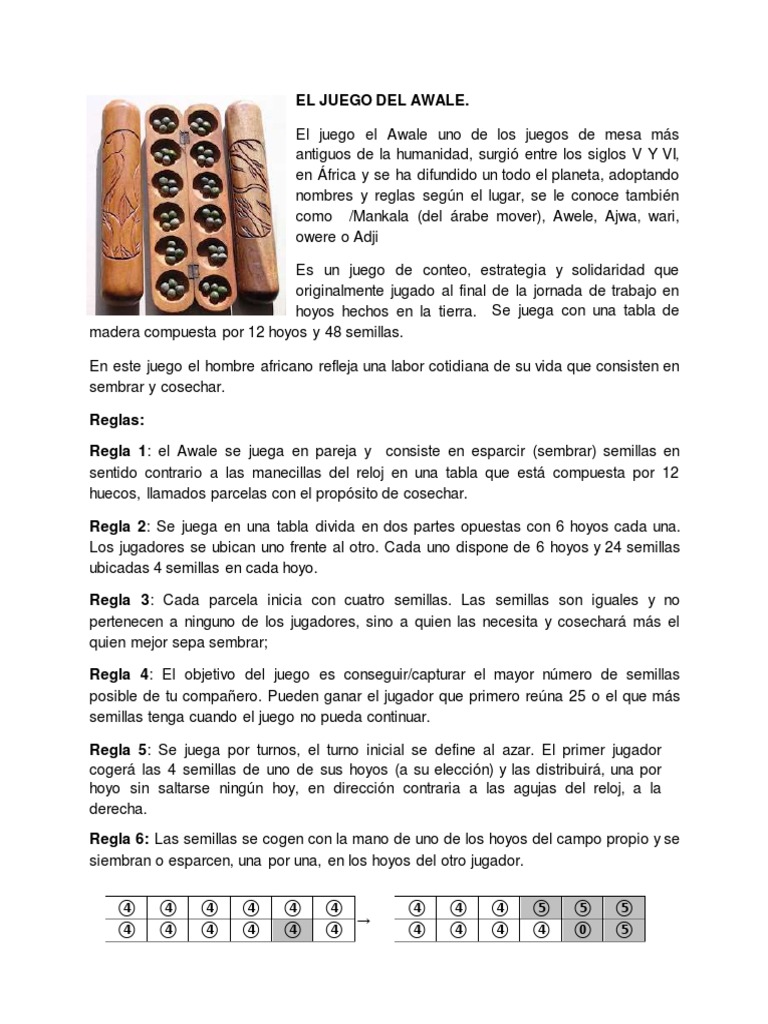 EL JUEGO DEL AWALE.

El juego el Awale uno de los juegos de mesa más antiguos de la humanidad, surgió entre los siglos V Y VI, en África y se ha difundido un todo el planeta, adoptando nombres y reglas según el lugar, se le conoce también como /Mankala (del árabe mover), Awele, Ajwa, wari, owere o Adji

Es un juego de conteo, estrategia y solidaridad que originalmente jugado al final de la jornada de trabajo en hoyos hechos en la tierra. Se juega con una tabla de madera compuesta por 12 hoyos y 48 semillas.

En este juego el hombre africano refleja una labor cotidiana de su vida que consisten en sembrar y cosechar.

Reglas:

Regla 1: el Awale se juega en pareja y consiste en esparcir (sembrar) semillas en sentido contrario a las manecillas del reloj en una tabla que está compuesta por 12 huecos, llamados parcelas con el propósito de cosechar.

Regla 2: Se juega en una tabla divida en dos partes opuestas con 6 hoyos cada una. Los jugadores se ubican uno frente al otro. Cada uno dispone de 6 hoyos y 24 semillas ubicadas 4 semillas en cada hoyo.

Regla 3: Cada parcela inicia con cuatro semillas. Las semillas son iguales y no pertenecen a ninguno de los jugadores, sino a quien las necesita y cosechará más el quien mejor sepa sembrar;

Regla 4: El objetivo del juego es conseguir/capturar el mayor número de semillas posible de tu compañero. Pueden ganar el jugador que primero reúna 25 o el que más semillas tenga cuando el juego no pueda continuar.

Regla 5: Se juega por turnos, el turno inicial se define al azar. El primer jugador cogerá las 4 semillas de uno de sus hoyos (a su elección) y las distribuirá, una por hoyo sin saltarse ningún hoy, en dirección contraria a las agujas del reloj, a la derecha.

Regla 6: Las semillas se cogen con la mano de uno de los hoyos del campo propio y se siembran o esparcen, una por una, en los hoyos del otro jugador.

| ④ | ④ | ④ | ④ | ④ | ④ |
|---|---|---|---|---|---|
| ④ | ④ | ④ | ④ | ④ | ④ |

→

| ④ | ④ | ④ | ⑤ | ⑤ | ⑤ |
|---|---|---|---|---|---|
| ④ | ④ | ④ | ④ | ⓪ | ⑤ |